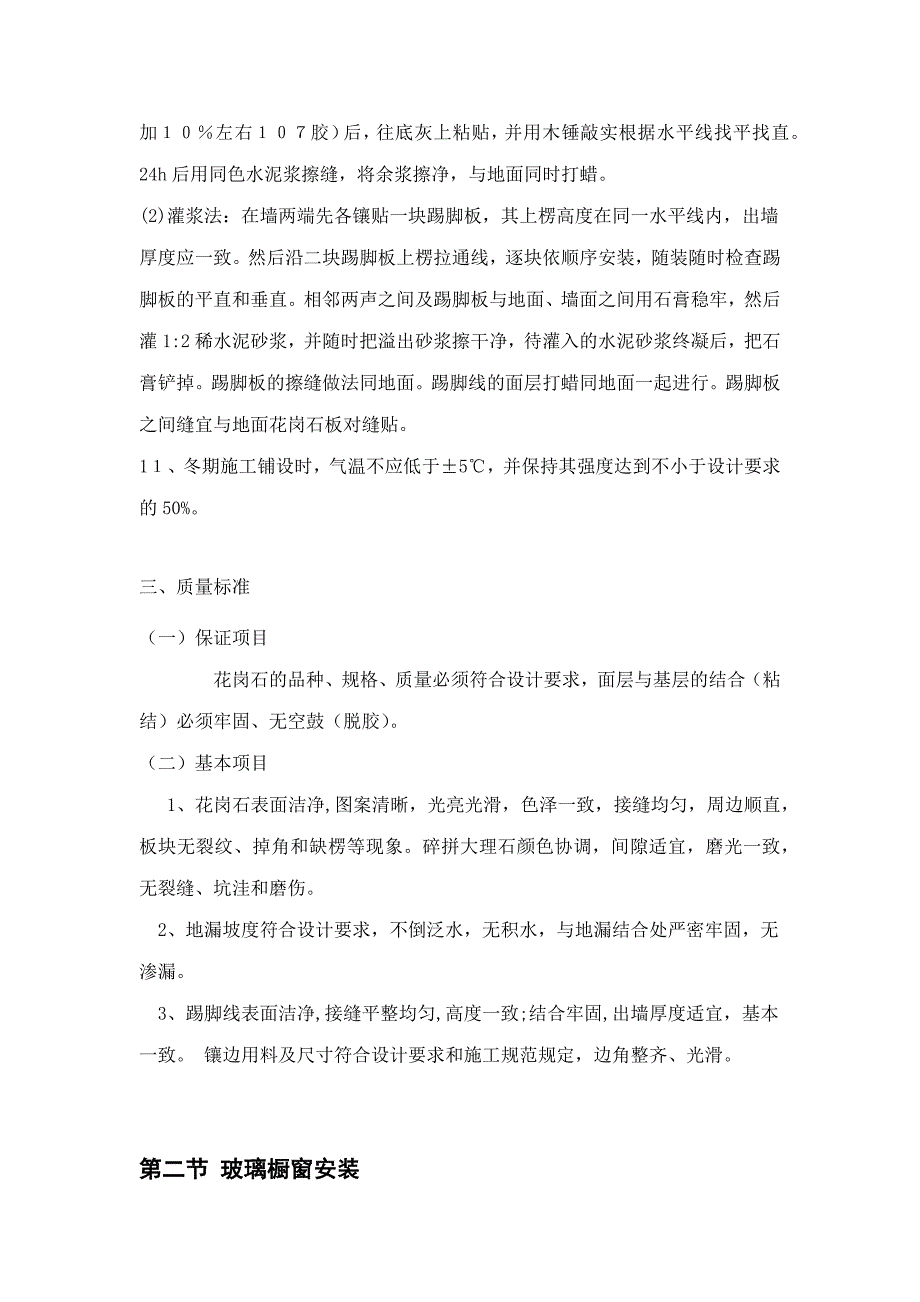 加１０％左右１０７胶）后，往底灰上粘贴，并用木锤敲实根据水平线找平找直。24h 后用同色水泥浆擦缝，将余浆擦净，与地面同时打蜡。

(2)灌浆法：在墙两端先各镶贴一块踢脚板，其上楞高度在同一水平线内，出墙厚度应一致。然后沿二块踢脚板上楞拉通线，逐块依顺序安装，随装随时检查踢脚板的平直和垂直。相邻两声之间及踢脚板与地面、墙面之间用石膏稳牢，然后灌 1:2 稀水泥砂浆，并随时把溢出砂浆擦干净，待灌入的水泥砂浆终凝后，把石膏铲掉。踢脚板的擦缝做法同地面。踢脚线的面层打蜡同地面一起进行。踢脚板之间缝宜与地面花岗石板对缝贴。

１１、冬期施工铺设时，气温不应低于±5℃，并保持其强度达到不小于设计要求的 50%。

三、质量标准

（一）保证项目

花岗石的品种、规格、质量必须符合设计要求，面层与基层的结合（粘结）必须牢固、无空鼓（脱胶）。

（二）基本项目

1、花岗石表面洁净,图案清晰，光亮光滑，色泽一致，接缝均匀，周边顺直，板块无裂纹、掉角和缺楞等现象。碎拼大理石颜色协调，间隙适宜，磨光一致，无裂缝、坑洼和磨伤。

2、地漏坡度符合设计要求，不倒泛水，无积水，与地漏结合处严密牢固，无渗漏。

3、踢脚线表面洁净,接缝平整均匀,高度一致;结合牢固,出墙厚度适宜，基本一致。 镶边用料及尺寸符合设计要求和施工规范规定，边角整齐、光滑。

第二节 玻璃橱窗安装